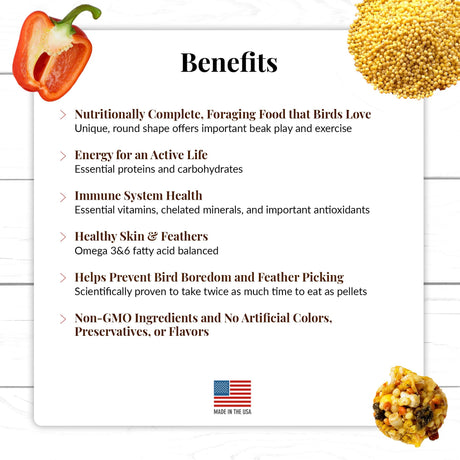 Benefits

> Nutritionally Complete, Foraging Food that Birds Love
Unique, round shape offers important beak play and exercise

> Energy for an Active Life
Essential proteins and carbohydrates

> Immune System Health
Essential vitamins, chelated minerals, and important antioxidants

> Healthy Skin & Feathers
Omega 3&6 fatty acid balanced

> Helps Prevent Bird Boredom and Feather Picking
Scientifically proven to take twice as much time to eat as pellets

> Non-GMO Ingredients and No Artificial Colors, Preservatives, or Flavors

MADE IN THE USA